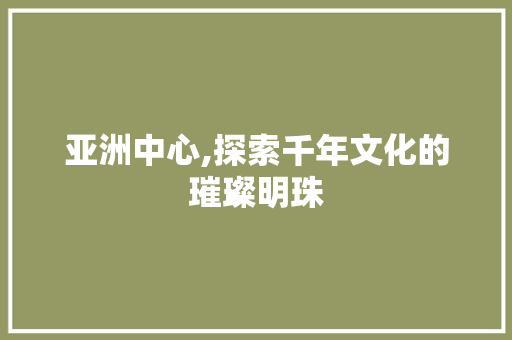 亚洲中心,探索千年文化的璀璨明珠